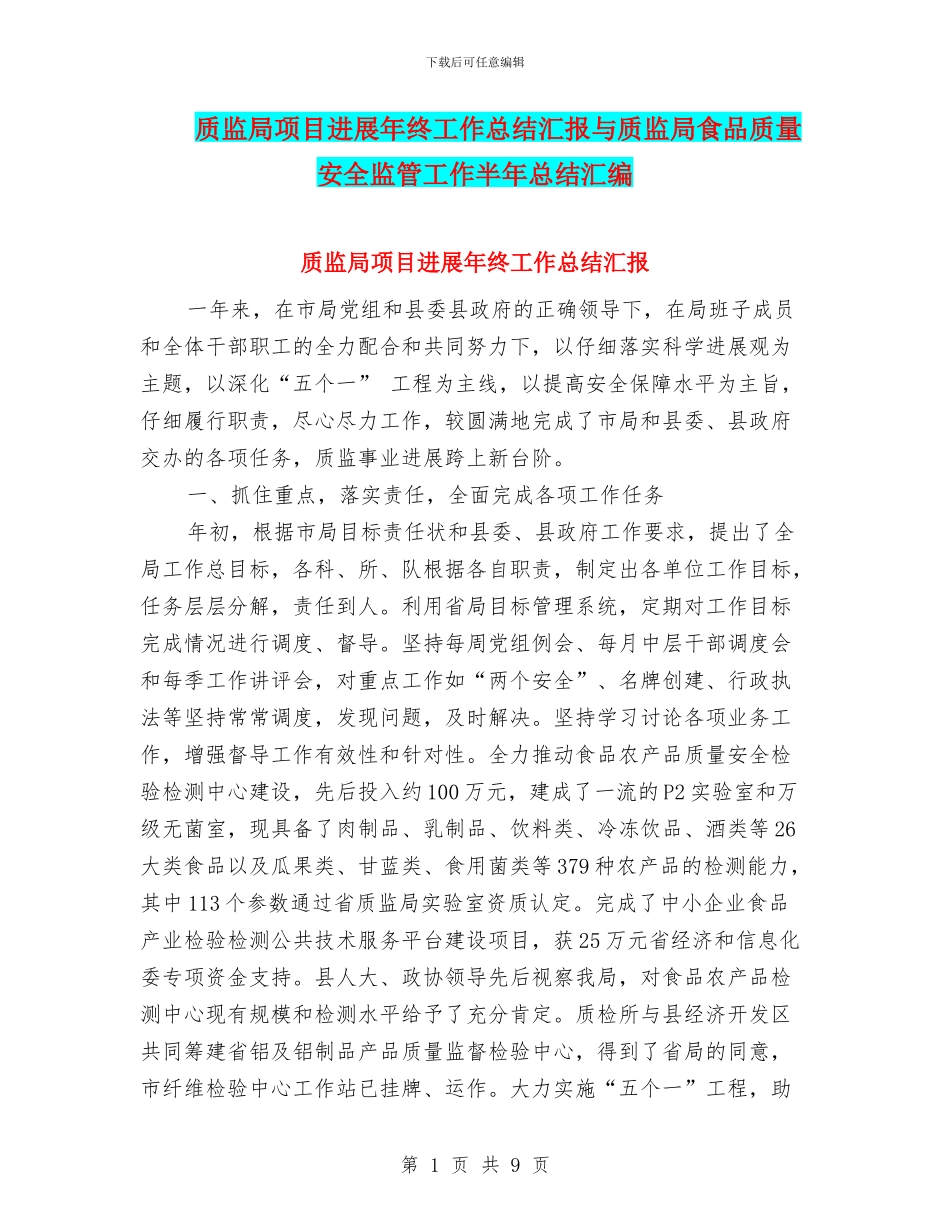 下载后可任意编辑

质监局项目进展年终工作总结汇报与质监局食品质量安全监管工作半年总结汇编

质监局项目进展年终工作总结汇报

一年来，在市局党组和县委县政府的正确领导下，在局班子成员和全体干部职工的全力配合和共同努力下，以仔细落实科学进展观为主题，以深化“五个一” 工程为主线，以提高安全保障水平为主旨，仔细履行职责，尽心尽力工作，较圆满地完成了市局和县委、县政府交办的各项任务，质监事业进展跨上新台阶。

一、抓住重点，落实责任，全面完成各项工作任务

年初，根据市局目标责任状和县委、县政府工作要求，提出了全局工作总目标，各科、所、队根据各自职责，制定出各单位工作目标，任务层层分解，责任到人。利用省局目标管理系统，定期对工作目标完成情况进行调度、督导。坚持每周党组例会、每月中层干部调度会和每季工作讲评会，对重点工作如“两个安全”、名牌创建、行政执法等坚持常常调度，发现问题，及时解决。坚持学习讨论各项业务工作，增强督导工作有效性和针对性。全力推动食品农产品质量安全检验检测中心建设，先后投入约100万元，建成了一流的P2实验室和万级无菌室，现具备了肉制品、乳制品、饮料类、冷冻饮品、酒类等26大类食品以及瓜果类、甘蓝类、食用菌类等379种农产品的检测能力，其中113个参数通过省质监局实验室资质认定。完成了中小企业食品产业检验检测公共技术服务平台建设项目，获25万元省经济和信息化委专项资金支持。县人大、政协领导先后视察我局，对食品农产品检测中心现有规模和检测水平给予了充分肯定。质检所与县经济开发区共同筹建省铝及铝制品产品质量监督检验中心，得到了省局的同意，市纤维检验中心工作站已挂牌、运作。大力实施“五个一”工程，助

第 1 页 共 9 页